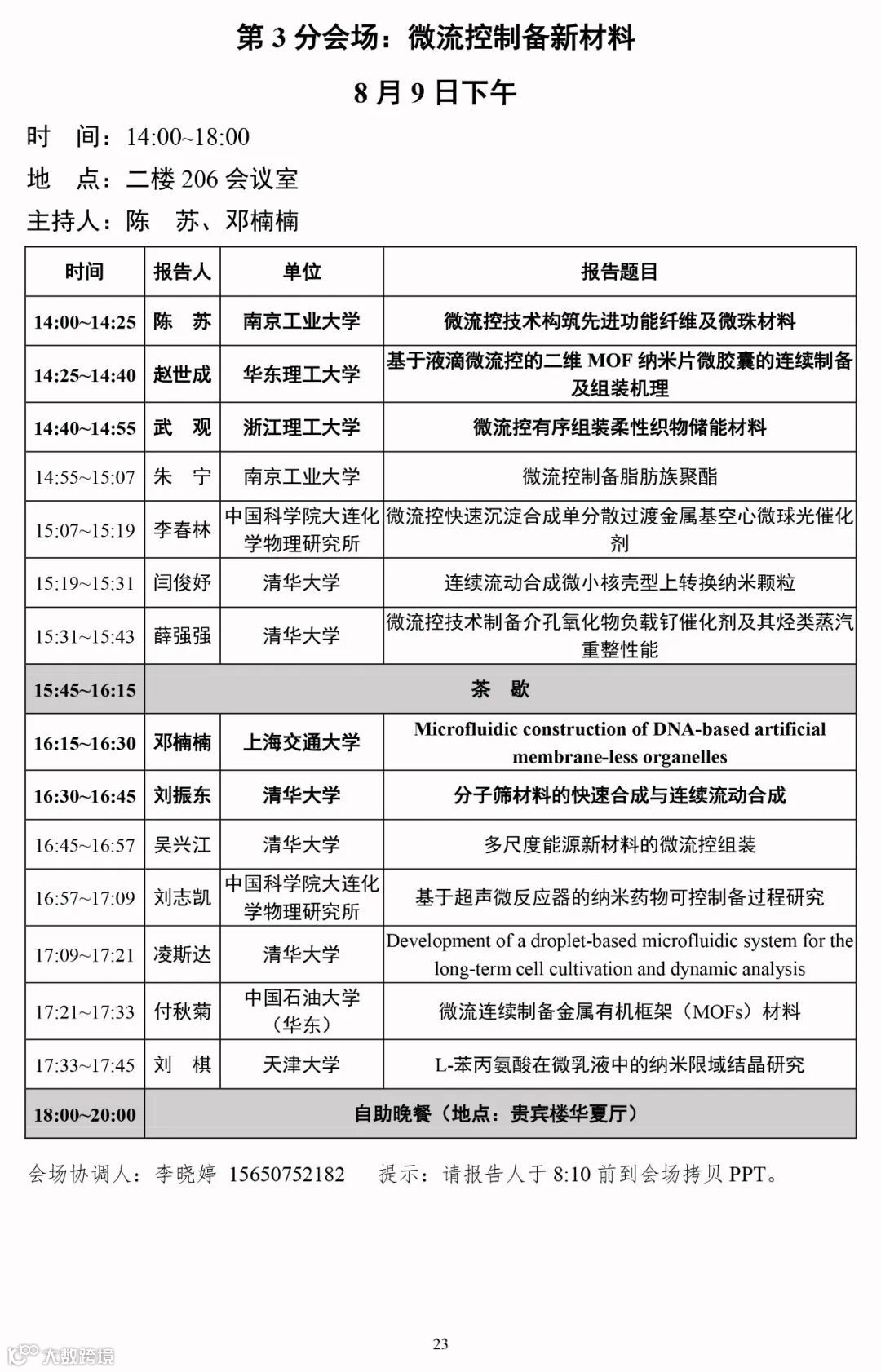 第 3 分会场：微流控制备新材料

8 月 9 日下午

时　间：14:00~18:00

地　点：二楼 206 会议室

主持人：陈　苏、邓楠楠

| 时间 | 报告人 | 单位 | 报告题目 |
|---|---|---|---|
| 14:00~14:25 | 陈　苏 | 南京工业大学 | 微流控技术构筑先进功能纤维及微珠材料 |
| 14:25~14:40 | 赵世成 | 华东理工大学 | 基于液滴微流控的二维 MOF 纳米片微胶囊的连续制备及组装机理 |
| 14:40~14:55 | 武　观 | 浙江理工大学 | 微流控有序组装柔性织物储能材料 |
| 14:55~15:07 | 朱　宁 | 南京工业大学 | 微流控制备脂肪族聚酯 |
| 15:07~15:19 | 李春林 | 中国科学院大连化学物理研究所 | 微流控快速沉淀合成单分散过渡金属基空心微球光催化剂 |
| 15:19~15:31 | 闫俊妤 | 清华大学 | 连续流动合成微小核壳型上转换纳米颗粒 |
| 15:31~15:43 | 薛强强 | 清华大学 | 微流控技术制备介孔氧化物负载钌催化剂及其烃类蒸汽重整性能 |
| 15:45~16:15 | 茶　歇 | | |
| 16:15~16:30 | 邓楠楠 | 上海交通大学 | Microfluidic construction of DNA-based artificial membrane-less organelles |
| 16:30~16:45 | 刘振东 | 清华大学 | 分子筛材料的快速合成与连续流动合成 |
| 16:45~16:57 | 吴兴江 | 清华大学 | 多尺度能源新材料的微流控组装 |
| 16:57~17:09 | 刘志凯 | 中国科学院大连化学物理研究所 | 基于超声微反应器的纳米药物可控制备过程研究 |
| 17:09~17:21 | 凌斯达 | 清华大学 | Development of a droplet-based microfluidic system for the long-term cell cultivation and dynamic analysis |
| 17:21~17:33 | 付秋菊 | 中国石油大学（华东） | 微流连续制备金属有机框架（MOFs）材料 |
| 17:33~17:45 | 刘　棋 | 天津大学 | L-苯丙氨酸在微乳液中的纳米限域结晶研究 |
| 18:00~20:00 | 自助晚餐（地点：贵宾楼华夏厅） | | |

会场协调人：李晓婷　15650752182　　提示：请报告人于 8:10 前到会场拷贝 PPT。

23

大数跨境